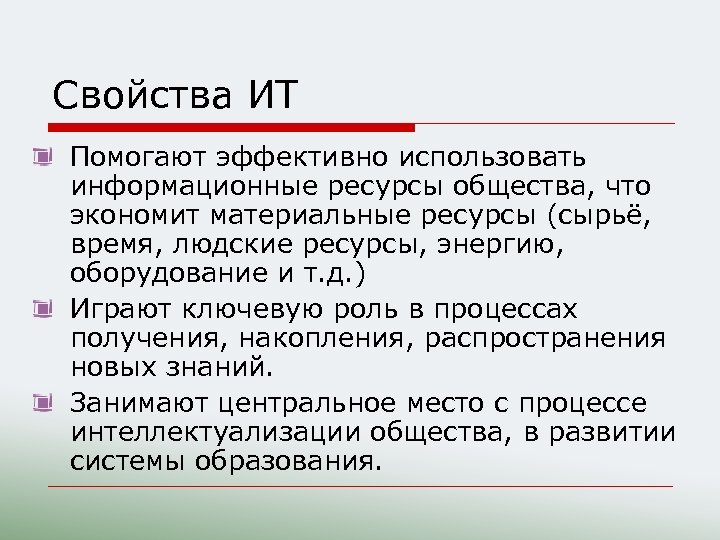 Свойства ИТ

Помогают эффективно использовать информационные ресурсы общества, что экономит материальные ресурсы (сырьё, время, людские ресурсы, энергию, оборудование и т.д.)

Играют ключевую роль в процессах получения, накопления, распространения новых знаний.

Занимают центральное место с процессе интеллектуализации общества, в развитии системы образования.